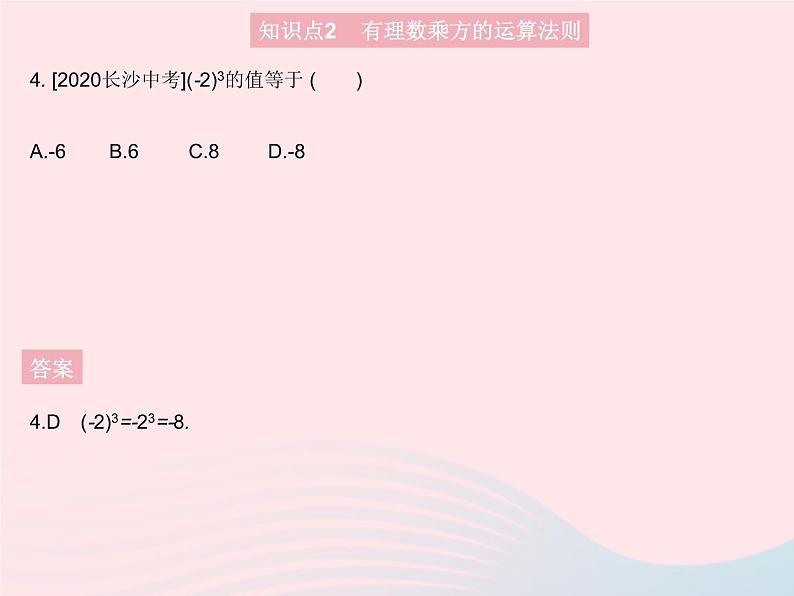 知识点2　有理数乘方的运算法则

4. [2020长沙中考]$(-2)^3$的值等于 (　　)

A.-6　　B.6　　C.8　　D.-8

答案

4.D　$(-2)^3=-2^3=-8$.